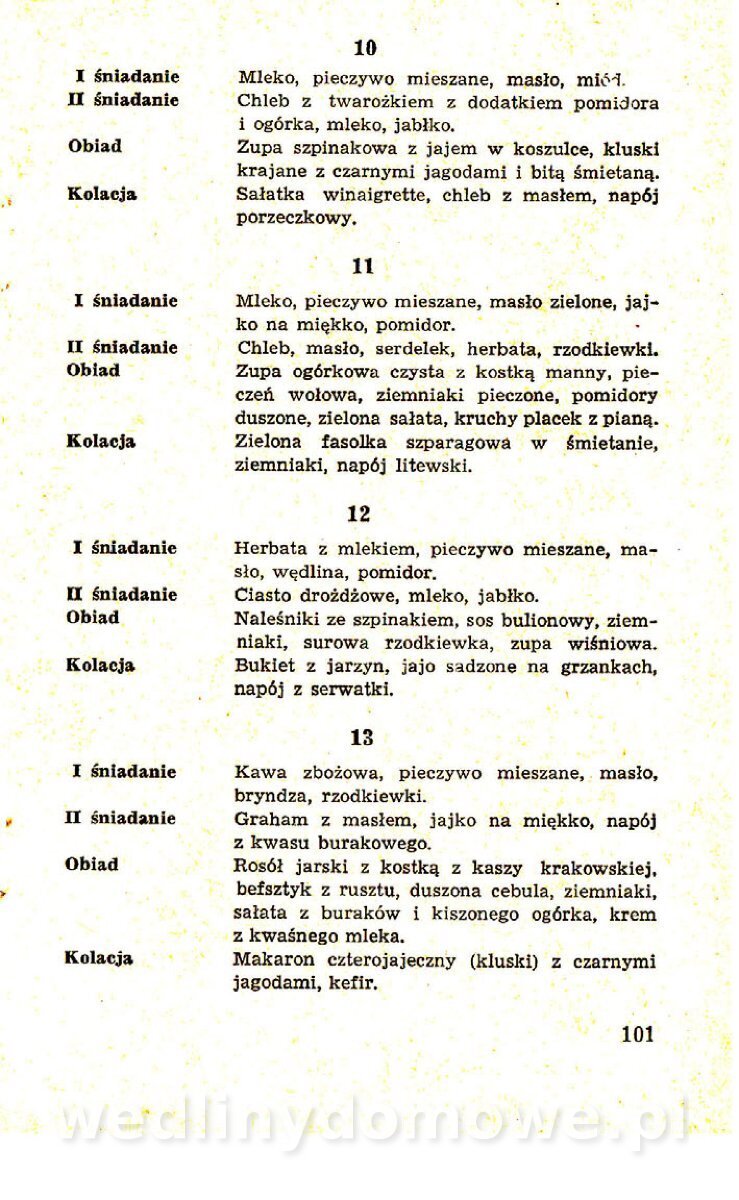 10

I śniadanie
Mleko, pieczywo mieszane, masło, miód.

II śniadanie
Chleb z twarożkiem z dodatkiem pomidora i ogórka, mleko, jabłko.

Obiad
Zupa szpinakowa z jajem w koszulce, kluski krajane z czarnymi jagodami i bitą śmietaną.

Kolacja
Sałatka winaigrette, chleb z masłem, napój porzeczkowy.

11

I śniadanie
Mleko, pieczywo mieszane, masło zielone, jajko na miękko, pomidor.

II śniadanie
Chleb, masło, serdelek, herbata, rzodkiewki.

Obiad
Zupa ogórkowa czysta z kostką manny, pieczeń wołowa, ziemniaki pieczone, pomidory duszone, zielona sałata, kruchy placek z pianą.

Kolacja
Zielona fasolka szparagowa w śmietanie, ziemniaki, napój litewski.

12

I śniadanie
Herbata z mlekiem, pieczywo mieszane, masło, wędlina, pomidor.

II śniadanie
Ciasto drożdżowe, mleko, jabłko.

Obiad
Naleśniki ze szpinakiem, sos bulionowy, ziemniaki, surowa rzodkiewka, zupa wiśniowa.

Kolacja
Bukiet z jarzyn, jajo sadzone na grzankach, napój z serwatki.

13

I śniadanie
Kawa zbożowa, pieczywo mieszane, masło, bryndza, rzodkiewki.

II śniadanie
Graham z masłem, jajko na miękko, napój z kwasu burakowego.

Obiad
Rosół jarski z kostką z kaszy krakowskiej, befsztyk z rusztu, duszona cebula, ziemniaki, sałata z buraków i kiszonego ogórka, krem z kwaśnego mleka.

Kolacja
Makaron czterojajeczny (kluski) z czarnymi jagodami, kefir.

101

wedlinydomowe.pl